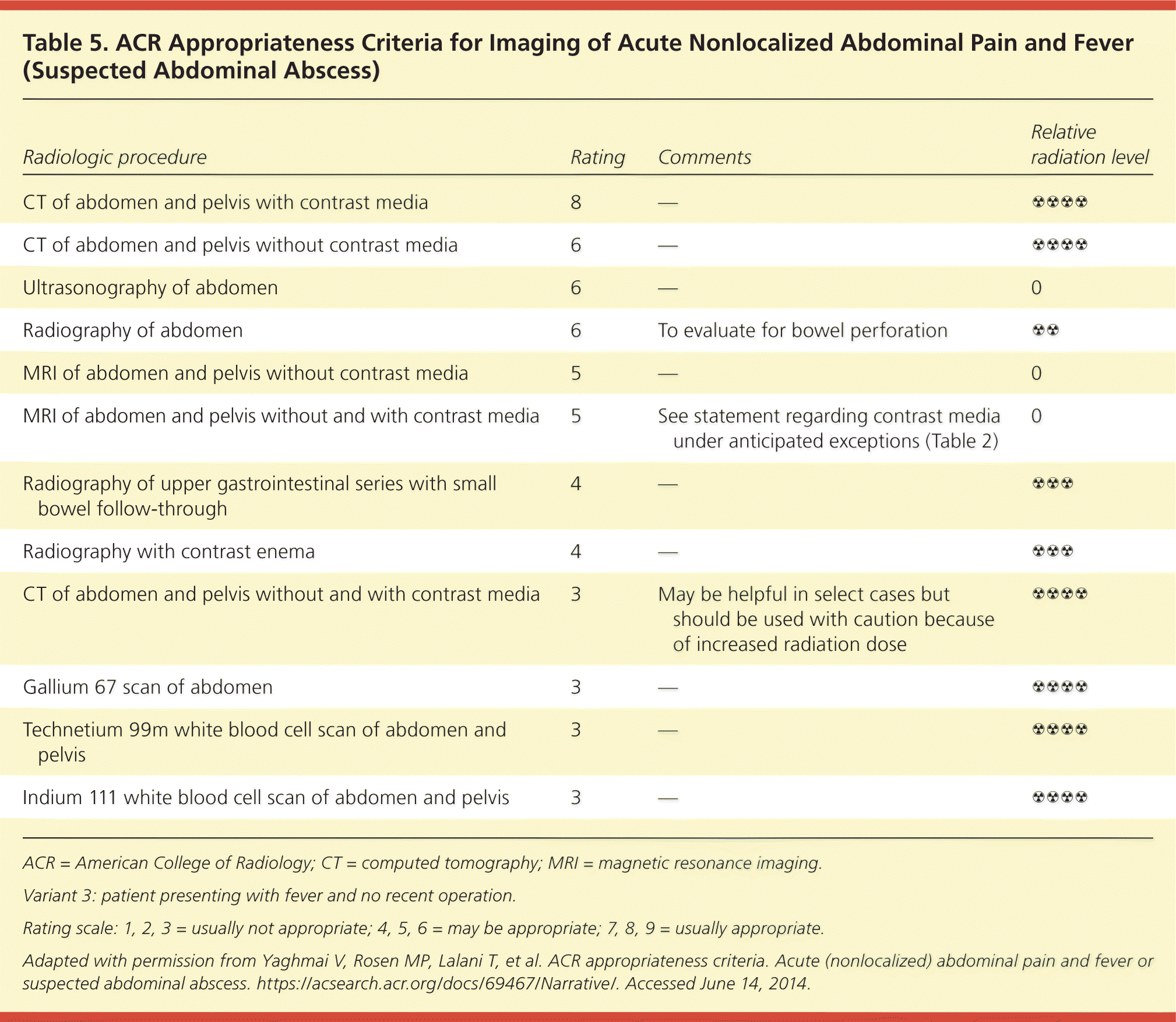 Table 5. ACR Appropriateness Criteria for Imaging of Acute Nonlocalized Abdominal Pain and Fever (Suspected Abdominal Abscess)

| Radiologic procedure | Rating | Comments | Relative radiation level |
|---|---|---|---|
| CT of abdomen and pelvis with contrast media | 8 | — | ☢☢☢☢ |
| CT of abdomen and pelvis without contrast media | 6 | — | ☢☢☢☢ |
| Ultrasonography of abdomen | 6 | — | 0 |
| Radiography of abdomen | 6 | To evaluate for bowel perforation | ☢☢ |
| MRI of abdomen and pelvis without contrast media | 5 | — | 0 |
| MRI of abdomen and pelvis without and with contrast media | 5 | See statement regarding contrast media under anticipated exceptions (Table 2) | 0 |
| Radiography of upper gastrointestinal series with small bowel follow-through | 4 | — | ☢☢☢ |
| Radiography with contrast enema | 4 | — | ☢☢☢ |
| CT of abdomen and pelvis without and with contrast media | 3 | May be helpful in select cases but should be used with caution because of increased radiation dose | ☢☢☢☢ |
| Gallium 67 scan of abdomen | 3 | — | ☢☢☢☢ |
| Technetium 99m white blood cell scan of abdomen and pelvis | 3 | — | ☢☢☢☢ |
| Indium 111 white blood cell scan of abdomen and pelvis | 3 | — | ☢☢☢☢ |

ACR = American College of Radiology; CT = computed tomography; MRI = magnetic resonance imaging.

Variant 3: patient presenting with fever and no recent operation.

Rating scale: 1, 2, 3 = usually not appropriate; 4, 5, 6 = may be appropriate; 7, 8, 9 = usually appropriate.

Adapted with permission from Yaghmai V, Rosen MP, Lalani T, et al. ACR appropriateness criteria. Acute (nonlocalized) abdominal pain and fever or suspected abdominal abscess. https://acsearch.acr.org/docs/69467/Narrative/. Accessed June 14, 2014.